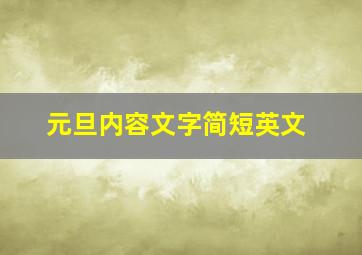 元旦内容文字简短英文